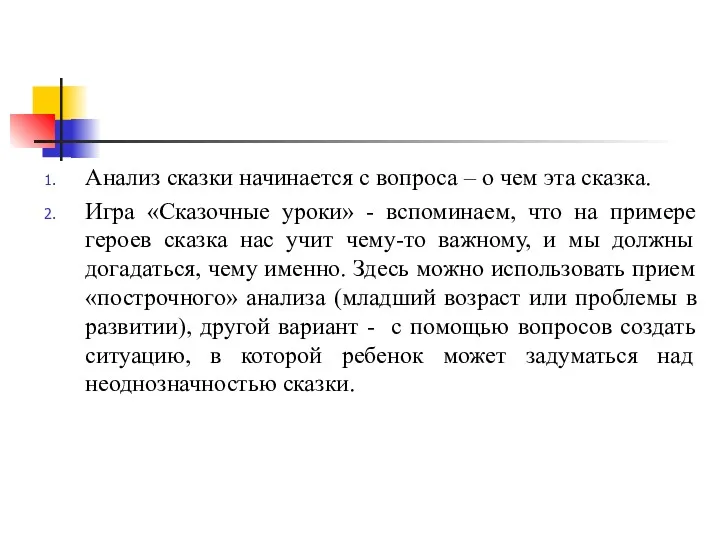 1. Анализ сказки начинается с вопроса – о чем эта сказка.

2. Игра «Сказочные уроки» - вспоминаем, что на примере героев сказка нас учит чему-то важному, и мы должны догадаться, чему именно. Здесь можно использовать прием «построчного» анализа (младший возраст или проблемы в развитии), другой вариант - с помощью вопросов создать ситуацию, в которой ребенок может задуматься над неоднозначностью сказки.